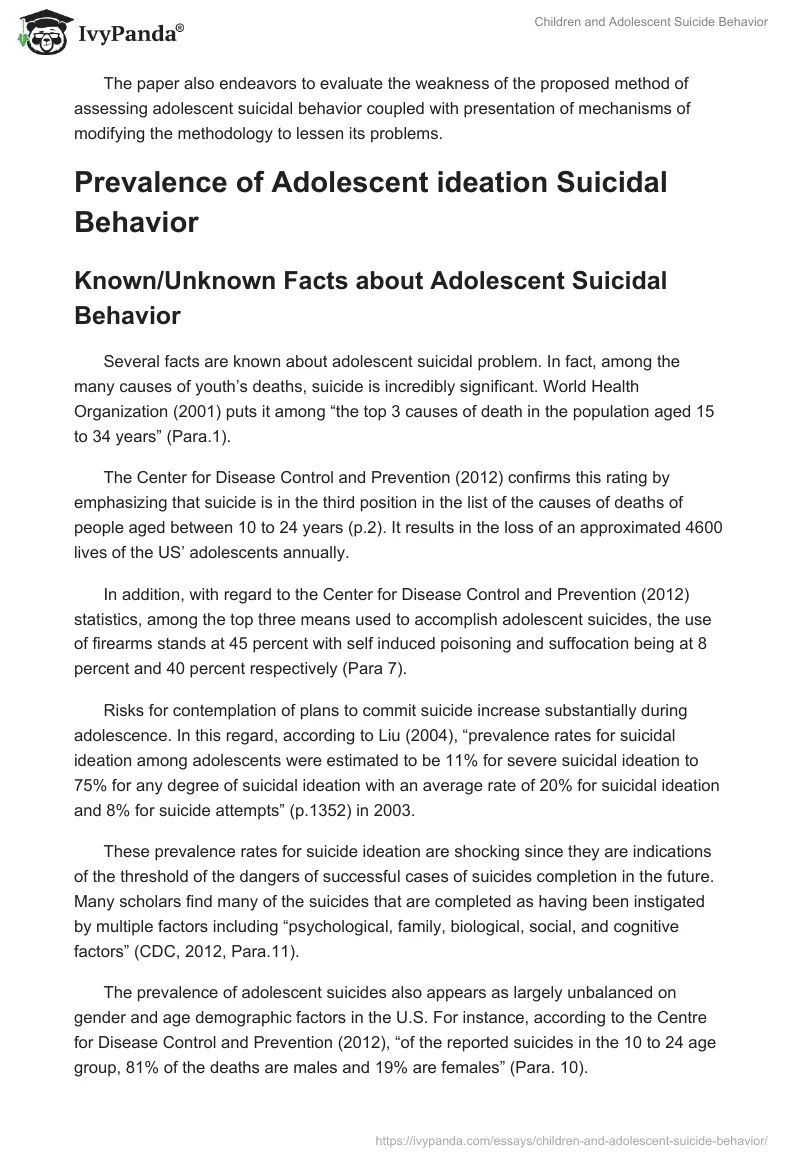 IvyPanda®

Children and Adolescent Suicide Behavior

The paper also endeavors to evaluate the weakness of the proposed method of assessing adolescent suicidal behavior coupled with presentation of mechanisms of modifying the methodology to lessen its problems.

Prevalence of Adolescent ideation Suicidal Behavior

Known/Unknown Facts about Adolescent Suicidal Behavior

Several facts are known about adolescent suicidal problem. In fact, among the many causes of youth's deaths, suicide is incredibly significant. World Health Organization (2001) puts it among "the top 3 causes of death in the population aged 15 to 34 years" (Para.1).

The Center for Disease Control and Prevention (2012) confirms this rating by emphasizing that suicide is in the third position in the list of the causes of deaths of people aged between 10 to 24 years (p.2). It results in the loss of an approximated 4600 lives of the US' adolescents annually.

In addition, with regard to the Center for Disease Control and Prevention (2012) statistics, among the top three means used to accomplish adolescent suicides, the use of firearms stands at 45 percent with self induced poisoning and suffocation being at 8 percent and 40 percent respectively (Para 7).

Risks for contemplation of plans to commit suicide increase substantially during adolescence. In this regard, according to Liu (2004), "prevalence rates for suicidal ideation among adolescents were estimated to be 11% for severe suicidal ideation to 75% for any degree of suicidal ideation with an average rate of 20% for suicidal ideation and 8% for suicide attempts" (p.1352) in 2003.

These prevalence rates for suicide ideation are shocking since they are indications of the threshold of the dangers of successful cases of suicides completion in the future. Many scholars find many of the suicides that are completed as having been instigated by multiple factors including "psychological, family, biological, social, and cognitive factors" (CDC, 2012, Para.11).

The prevalence of adolescent suicides also appears as largely unbalanced on gender and age demographic factors in the U.S. For instance, according to the Centre for Disease Control and Prevention (2012), "of the reported suicides in the 10 to 24 age group, 81% of the deaths are males and 19% are females" (Para. 10).

https://ivypanda.com/essays/children-and-adolescent-suicide-behavior/